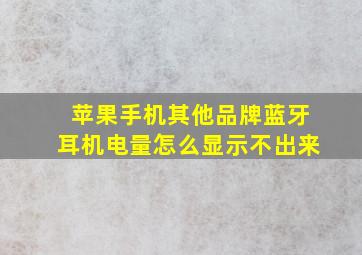 苹果手机其他品牌蓝牙耳机电量怎么显示不出来